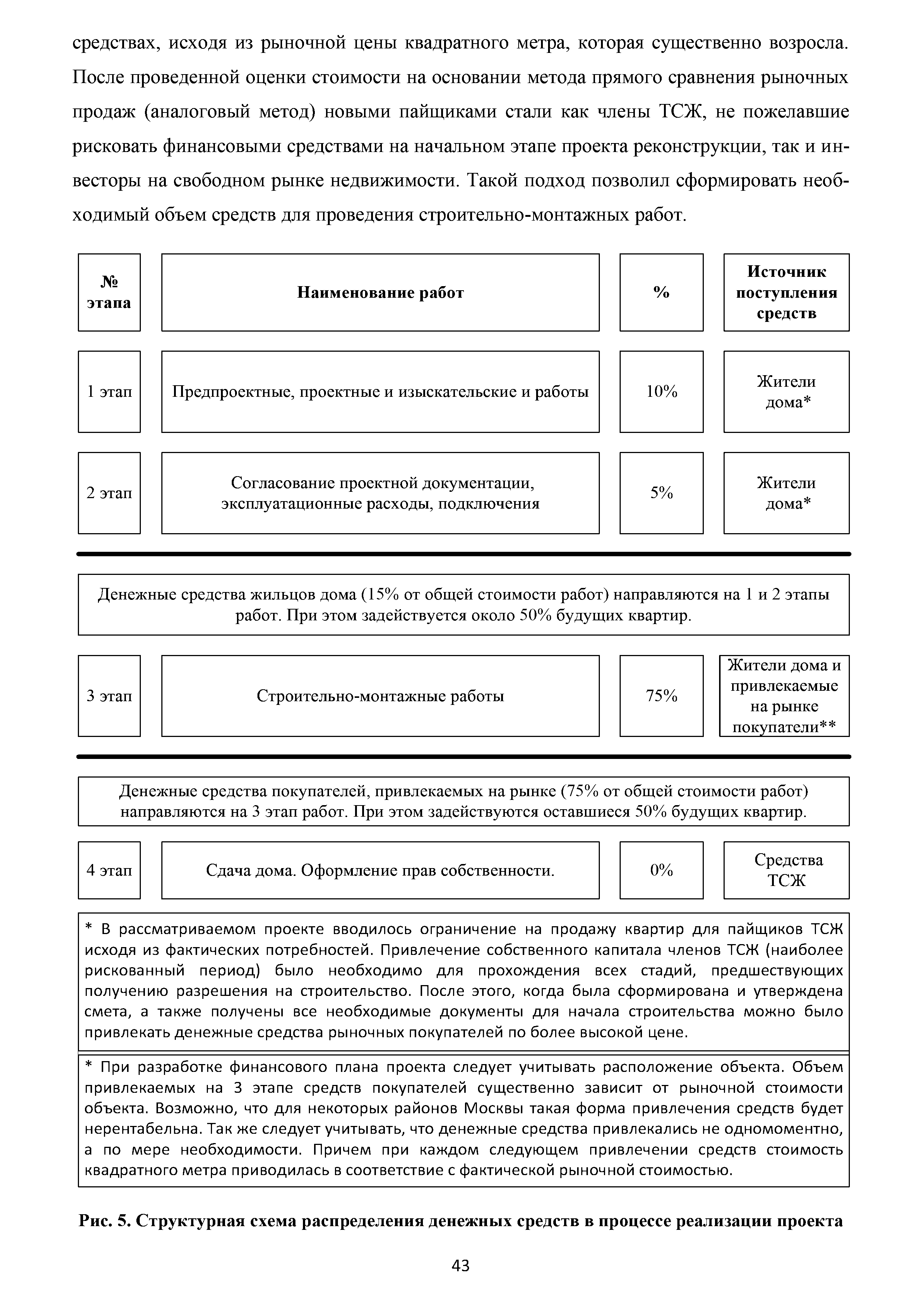 средствах, исходя из рыночной цены квадратного метра, которая существенно возросла. После проведенной оценки стоимости на основании метода прямого сравнения рыночных продаж (аналоговый метод) новыми пайщиками стали как члены ТСЖ, не пожелавшие рисковать финансовыми средствами на начальном этапе проекта реконструкции, так и инвесторы на свободном рынке недвижимости. Такой подход позволил сформировать необходимый объем средств для проведения строительно-монтажных работ.

| № этапа | Наименование работ | % | Источник поступления средств |
|---|---|---|---|
| 1 этап | Предпроектные, проектные и изыскательские и работы | 10% | Жители дома* |
| 2 этап | Согласование проектной документации, эксплуатационные расходы, подключения | 5% | Жители дома* |

Денежные средства жильцов дома (15% от общей стоимости работ) направляются на 1 и 2 этапы работ. При этом задействуется около 50% будущих квартир.

| 3 этап | Строительно-монтажные работы | 75% | Жители дома и привлекаемые на рынке покупатели** |
|---|---|---|---|

Денежные средства покупателей, привлекаемых на рынке (75% от общей стоимости работ) направляются на 3 этап работ. При этом задействуются оставшиеся 50% будущих квартир.

| 4 этап | Сдача дома. Оформление прав собственности. | 0% | Средства ТСЖ |
|---|---|---|---|

* В рассматриваемом проекте вводилось ограничение на продажу квартир для пайщиков ТСЖ исходя из фактических потребностей. Привлечение собственного капитала членов ТСЖ (наиболее рискованный период) было необходимо для прохождения всех стадий, предшествующих получению разрешения на строительство. После этого, когда была сформирована и утверждена смета, а также получены все необходимые документы для начала строительства можно было привлекать денежные средства рыночных покупателей по более высокой цене.

* При разработке финансового плана проекта следует учитывать расположение объекта. Объем привлекаемых на 3 этапе средств покупателей существенно зависит от рыночной стоимости объекта. Возможно, что для некоторых районов Москвы такая форма привлечения средств будет нерентабельна. Так же следует учитывать, что денежные средства привлекались не одномоментно, а по мере необходимости. Причем при каждом следующем привлечении средств стоимость квадратного метра приводилась в соответствие с фактической рыночной стоимостью.

Рис. 5. Структурная схема распределения денежных средств в процессе реализации проекта

43